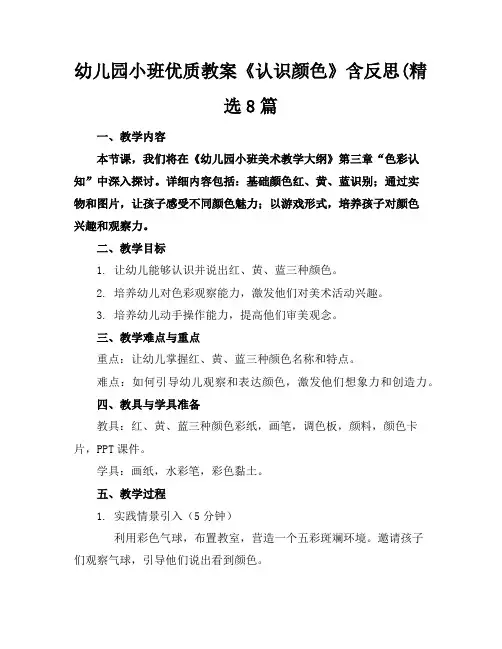 幼儿园小班优质教案《认识颜色》含反思(精选8篇

一、教学内容

本节课，我们将在《幼儿园小班美术教学大纲》第三章“色彩认知”中深入探讨。详细内容包括：基础颜色红、黄、蓝识别；通过实物和图片，让孩子感受不同颜色魅力；以游戏形式，培养孩子对颜色兴趣和观察力。

二、教学目标

1. 让幼儿能够认识并说出红、黄、蓝三种颜色。

2. 培养幼儿对色彩观察能力，激发他们对美术活动兴趣。

3. 培养幼儿动手操作能力，提高他们审美观念。

三、教学难点与重点

重点：让幼儿掌握红、黄、蓝三种颜色名称和特点。

难点：如何引导幼儿观察和表达颜色，激发他们想象力和创造力。

四、教具与学具准备

教具：红、黄、蓝三种颜色彩纸，画笔，调色板，颜料，颜色卡片，PPT课件。

学具：画纸，水彩笔，彩色黏土。

五、教学过程

1. 实践情景引入（5分钟）

利用彩色气球，布置教室，营造一个五彩斑斓环境。邀请孩子们观察气球，引导他们说出看到颜色。